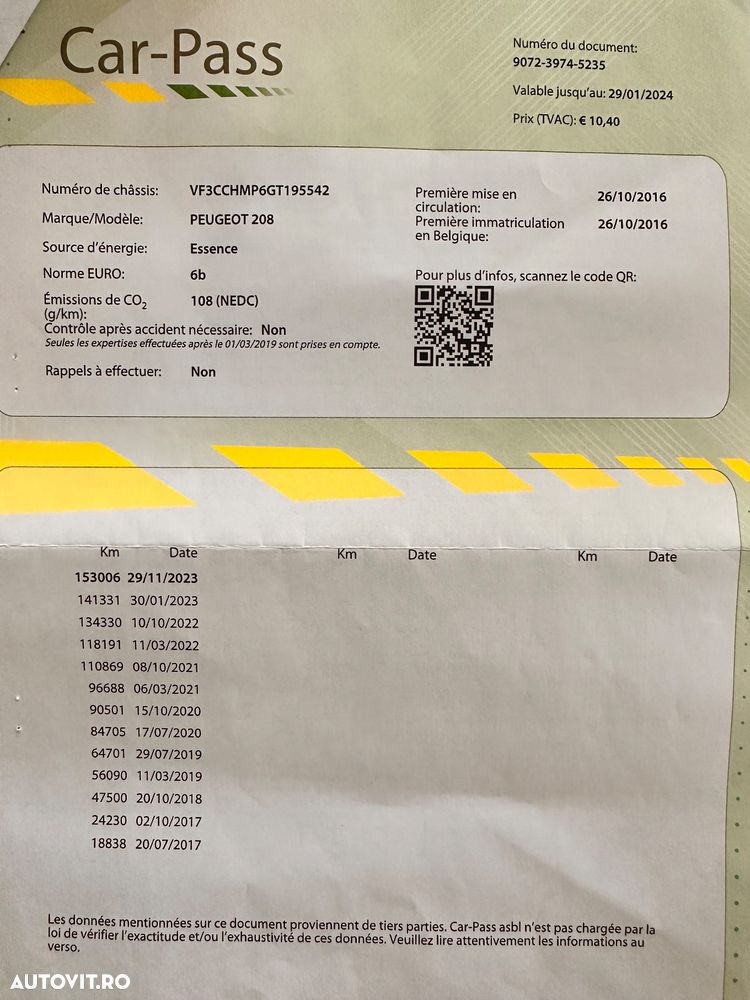 Car-Pass

Numéro du document:
9072-3974-5235
Valable jusqu'au: 29/01/2024
Prix (TVAC): € 10,40

Numéro de châssis: VF3CCHMP6GT195542
Marque/Modèle: PEUGEOT 208
Source d'énergie: Essence
Norme EURO: 6b
Émissions de $CO_2$ (g/km): 108 (NEDC)
Contrôle après accident nécessaire: Non
Seules les expertises effectuées après le 01/03/2019 sont prises en compte.
Rappels à effectuer: Non

Première mise en circulation: 26/10/2016
Première immatriculation en Belgique: 26/10/2016
Pour plus d'infos, scannez le code QR:

| Km | Date | Km | Date | Km | Date |
|---|---|---|---|---|---|
| 153006 | 29/11/2023 | | | | |
| 141331 | 30/01/2023 | | | | |
| 134330 | 10/10/2022 | | | | |
| 118191 | 11/03/2022 | | | | |
| 110869 | 08/10/2021 | | | | |
| 96688 | 06/03/2021 | | | | |
| 90501 | 15/10/2020 | | | | |
| 84705 | 17/07/2020 | | | | |
| 64701 | 29/07/2019 | | | | |
| 56090 | 11/03/2019 | | | | |
| 47500 | 20/10/2018 | | | | |
| 24230 | 02/10/2017 | | | | |
| 18838 | 20/07/2017 | | | | |

Les données mentionnées sur ce document proviennent de tiers parties. Car-Pass asbl n'est pas chargée par la loi de vérifier l'exactitude et/ou l'exhaustivité de ces données. Veuillez lire attentivement les informations au verso.

AUTOVIT.RO